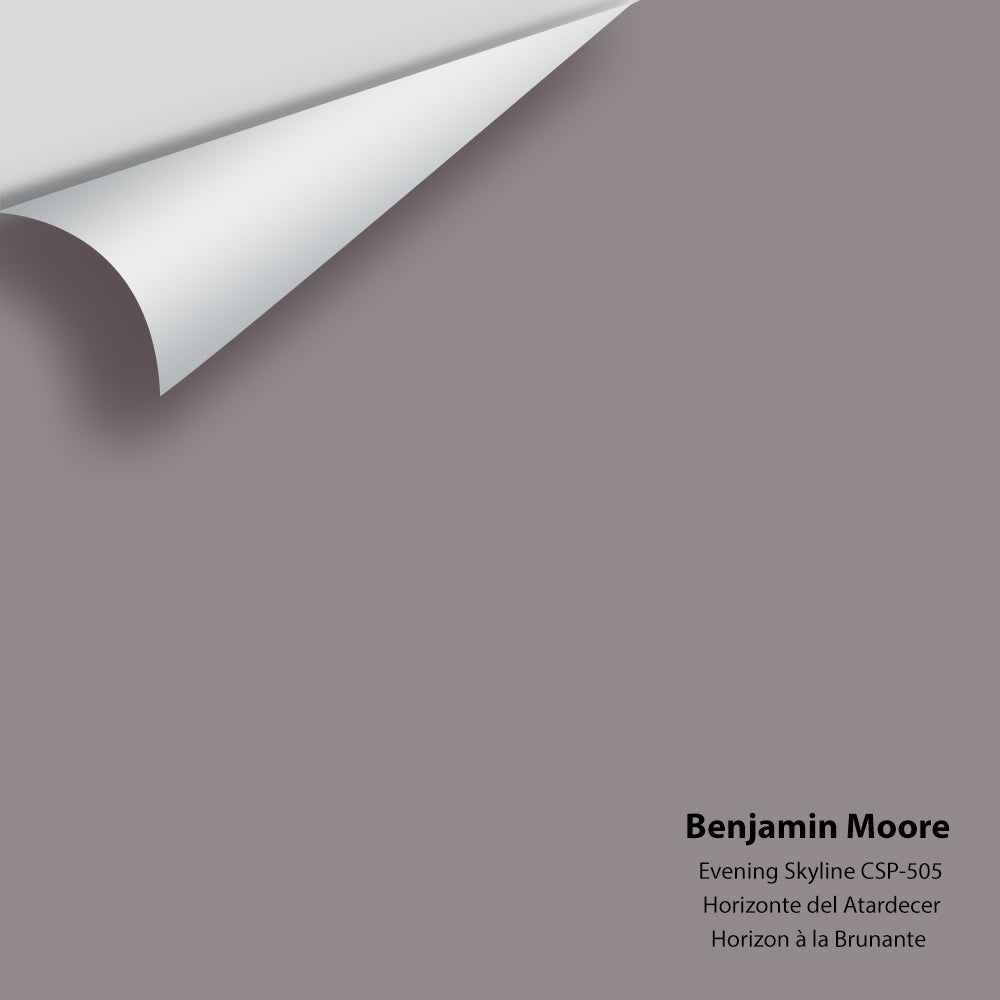 Benjamin Moore
Evening Skyline CSP-505
Horizonte del Atardecer
Horizon à la Brunante